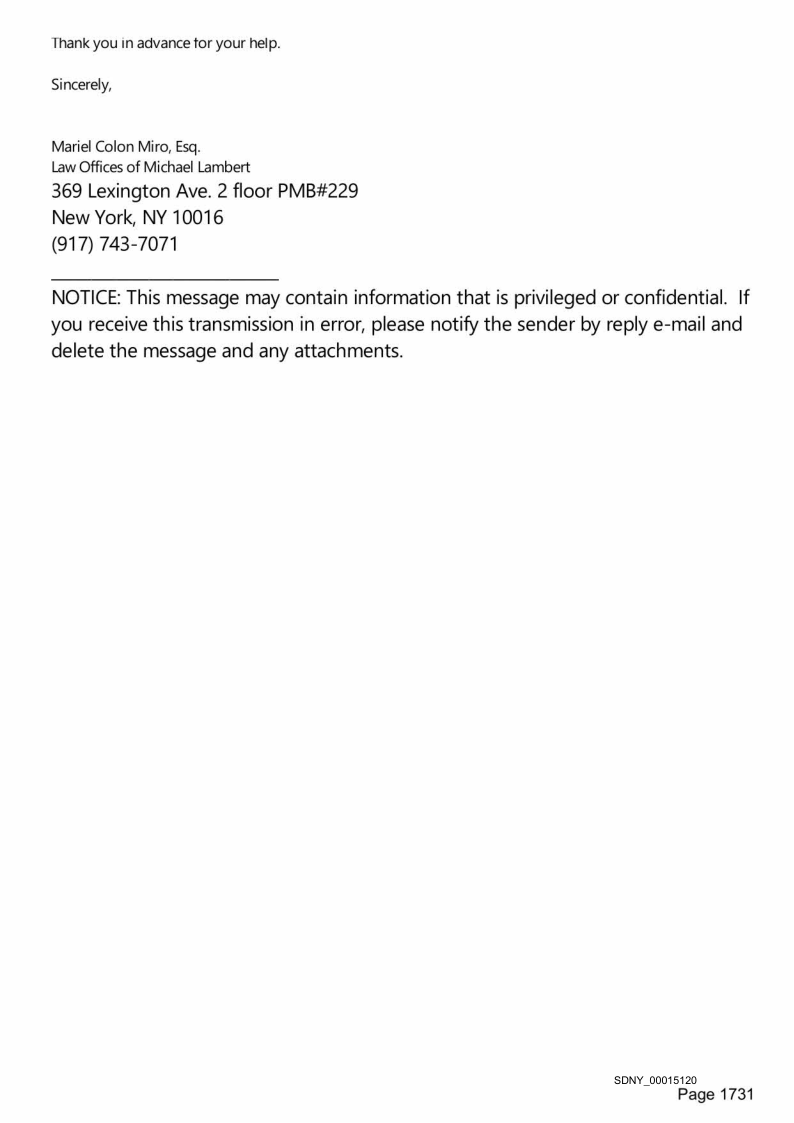 Thank you in advance for your help.

Sincerely,

Mariel Colon Miro, Esq.
Law Offices of Michael Lambert
369 Lexington Ave. 2 floor PMB#229
New York, NY 10016
(917) 743-7071

NOTICE: This message may contain information that is privileged or confidential. If you receive this transmission in error, please notify the sender by reply e-mail and delete the message and any attachments.

SDNY_00015120
Page 1731